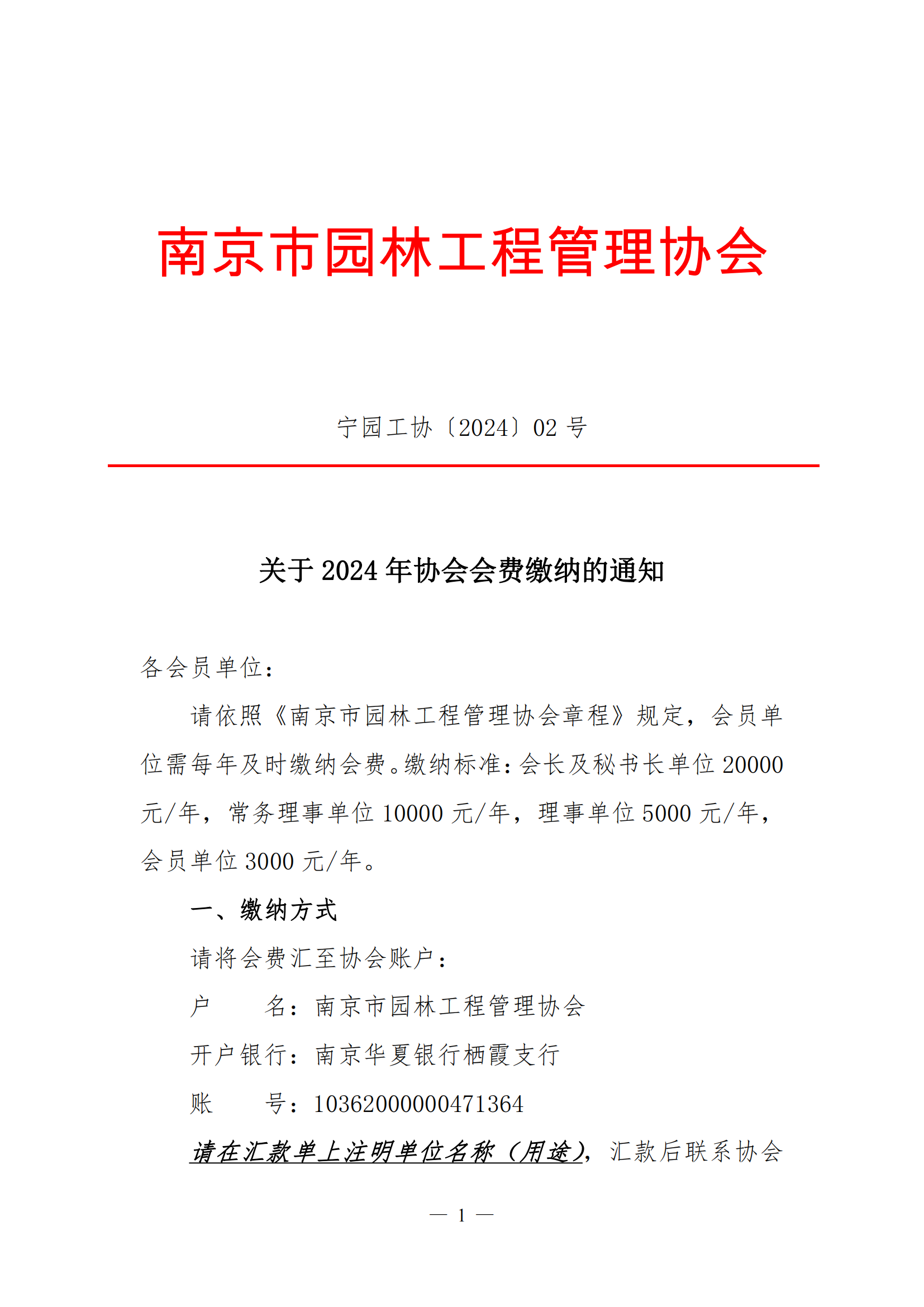 南京市园林工程管理协会

宁园工协〔2024〕02 号

关于 2024 年协会会费缴纳的通知

各会员单位：

请依照《南京市园林工程管理协会章程》规定，会员单位需每年及时缴纳会费。缴纳标准：会长及秘书长单位 20000 元/年，常务理事单位 10000 元/年，理事单位 5000 元/年，会员单位 3000 元/年。

一、缴纳方式

请将会费汇至协会账户：

户　　名：南京市园林工程管理协会

开户银行：南京华夏银行栖霞支行

账　　号：10362000000471364

请在汇款单上注明单位名称（用途），汇款后联系协会

— 1 —